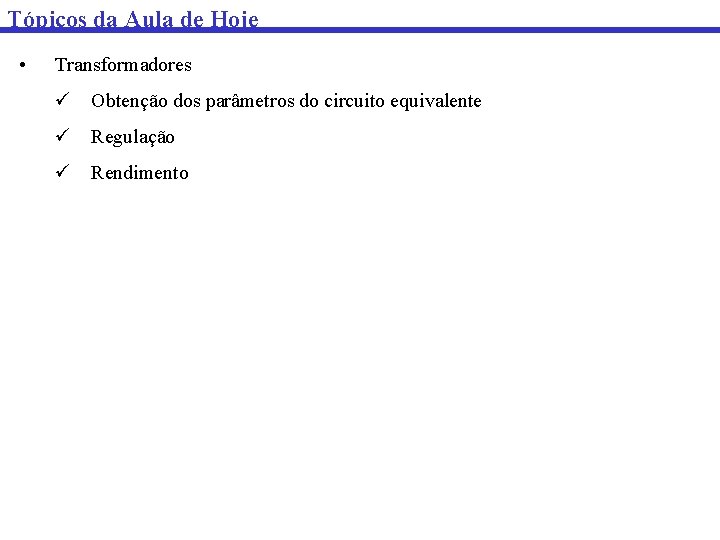 Tópicos da Aula de Hoje

• Transformadores

✓ Obtenção dos parâmetros do circuito equivalente

✓ Regulação

✓ Rendimento